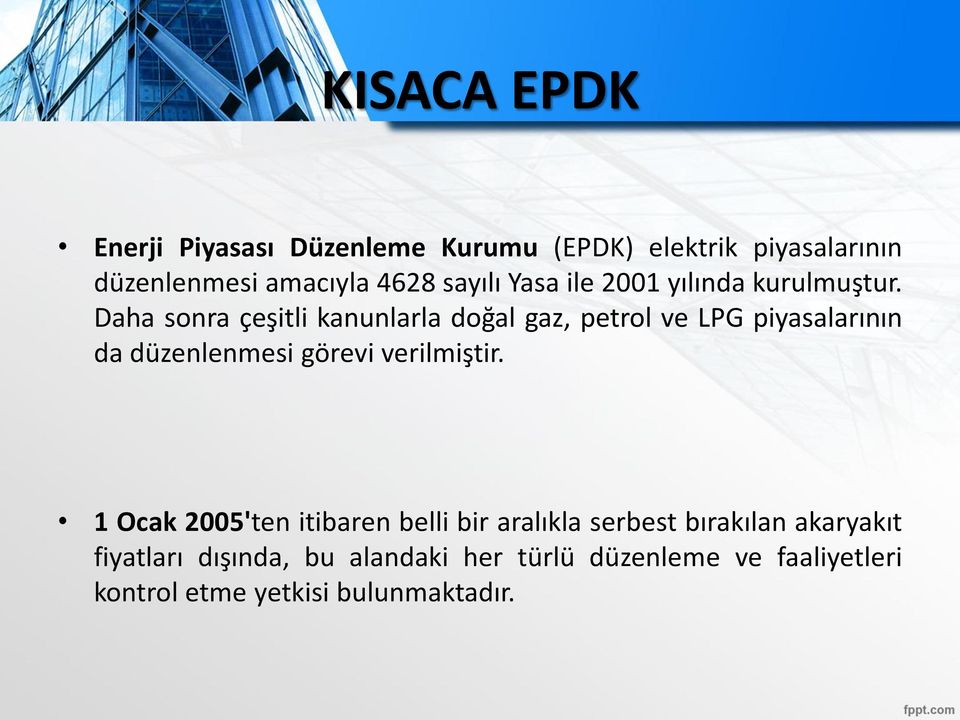 KISACA EPDK

• Enerji Piyasası Düzenleme Kurumu (EPDK) elektrik piyasalarının düzenlenmesi amacıyla 4628 sayılı Yasa ile 2001 yılında kurulmuştur. Daha sonra çeşitli kanunlarla doğal gaz, petrol ve LPG piyasalarının da düzenlenmesi görevi verilmiştir.

• 1 Ocak 2005'ten itibaren belli bir aralıkla serbest bırakılan akaryakıt fiyatları dışında, bu alandaki her türlü düzenleme ve faaliyetleri kontrol etme yetkisi bulunmaktadır.

fppt.com